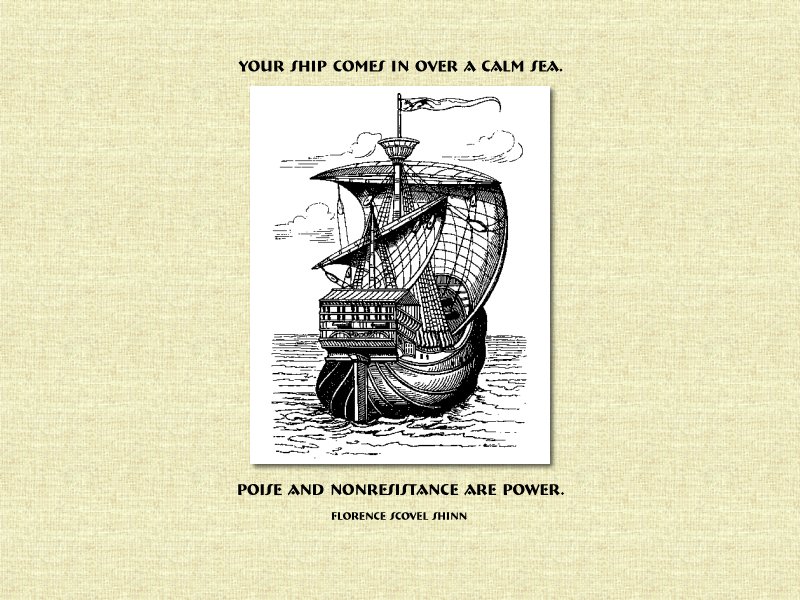 YOUR SHIP COMES IN OVER A CALM SEA.

POISE AND NONRESISTANCE ARE POWER.

FLORENCE SCOVEL SHINN